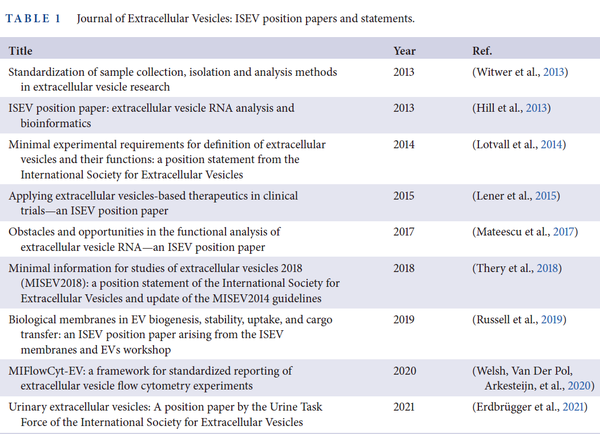 TABLE 1 Journal of Extracellular Vesicles: ISEV position papers and statements.

| Title | Year | Ref. |
|---|---|---|
| Standardization of sample collection, isolation and analysis methods in extracellular vesicle research | 2013 | (Witwer et al., 2013) |
| ISEV position paper: extracellular vesicle RNA analysis and bioinformatics | 2013 | (Hill et al., 2013) |
| Minimal experimental requirements for definition of extracellular vesicles and their functions: a position statement from the International Society for Extracellular Vesicles | 2014 | (Lotvall et al., 2014) |
| Applying extracellular vesicles-based therapeutics in clinical trials—an ISEV position paper | 2015 | (Lener et al., 2015) |
| Obstacles and opportunities in the functional analysis of extracellular vesicle RNA—an ISEV position paper | 2017 | (Mateescu et al., 2017) |
| Minimal information for studies of extracellular vesicles 2018 (MISEV2018): a position statement of the International Society for Extracellular Vesicles and update of the MISEV2014 guidelines | 2018 | (Thery et al., 2018) |
| Biological membranes in EV biogenesis, stability, uptake, and cargo transfer: an ISEV position paper arising from the ISEV membranes and EVs workshop | 2019 | (Russell et al., 2019) |
| MIFlowCyt-EV: a framework for standardized reporting of extracellular vesicle flow cytometry experiments | 2020 | (Welsh, Van Der Pol, Arkesteijn, et al., 2020) |
| Urinary extracellular vesicles: A position paper by the Urine Task Force of the International Society for Extracellular Vesicles | 2021 | (Erdbrügger et al., 2021) |